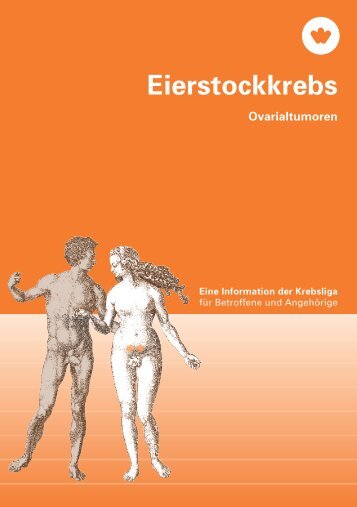 Eierstockkrebs

Ovarialtumoren

Eine Information der Krebsliga
für Betroffene und Angehörige